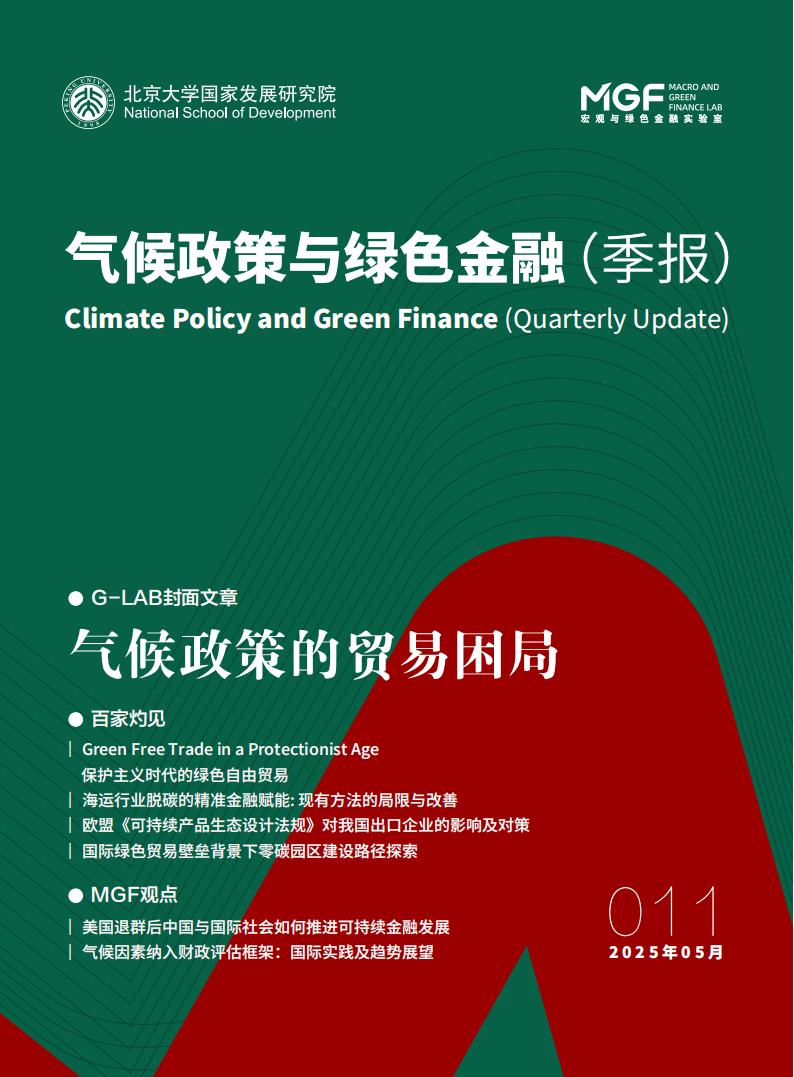 PEKING UNIVERSITY 1898
北京大学国家发展研究院
National School of Development

MGF MACRO AND GREEN FINANCE LAB
宏观与绿色金融实验室

气候政策与绿色金融（季报）
Climate Policy and Green Finance (Quarterly Update)

● G-LAB封面文章
气候政策的贸易困局

● 百家灼见
| Green Free Trade in a Protectionist Age
保护主义时代的绿色自由贸易
| 海运行业脱碳的精准金融赋能: 现有方法的局限与改善
| 欧盟《可持续产品生态设计法规》对我国出口企业的影响及对策
| 国际绿色贸易壁垒背景下零碳园区建设路径探索

● MGF观点
| 美国退群后中国与国际社会如何推进可持续金融发展
| 气候因素纳入财政评估框架：国际实践及趋势展望

011
2025年05月